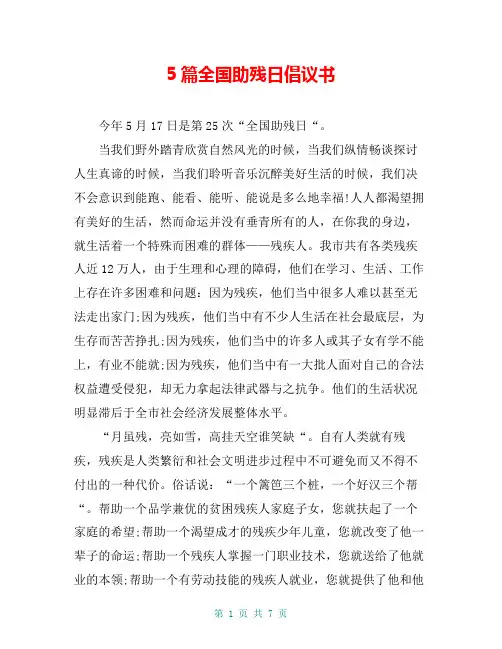 5 篇全国助残日倡议书

今年 5 月 17 日是第 25 次“全国助残日“。

当我们野外踏青欣赏自然风光的时候，当我们纵情畅谈探讨人生真谛的时候，当我们聆听音乐沉醉美好生活的时候，我们决不会意识到能跑、能看、能听、能说是多么地幸福!人人都渴望拥有美好的生活，然而命运并没有垂青所有的人，在你我的身边，就生活着一个特殊而困难的群体——残疾人。我市共有各类残疾人近 12 万人，由于生理和心理的障碍，他们在学习、生活、工作上存在许多困难和问题：因为残疾，他们当中很多人难以甚至无法走出家门;因为残疾，他们当中有不少人生活在社会最底层，为生存而苦苦挣扎;因为残疾，他们当中的许多人或其子女有学不能上，有业不能就;因为残疾，他们当中有一大批人面对自己的合法权益遭受侵犯，却无力拿起法律武器与之抗争。他们的生活状况明显滞后于全市社会经济发展整体水平。

“月虽残，亮如雪，高挂天空谁笑缺“。自有人类就有残疾，残疾是人类繁衍和社会文明进步过程中不可避免而又不得不付出的一种代价。俗话说：“一个篱笆三个桩，一个好汉三个帮“。帮助一个品学兼优的贫困残疾人家庭子女，您就扶起了一个家庭的希望;帮助一个渴望成才的残疾少年儿童，您就改变了他一辈子的命运;帮助一个残疾人掌握一门职业技术，您就送给了他就业的本领;帮助一个有劳动技能的残疾人就业，您就提供了他和他

第 1 页 共 7 页